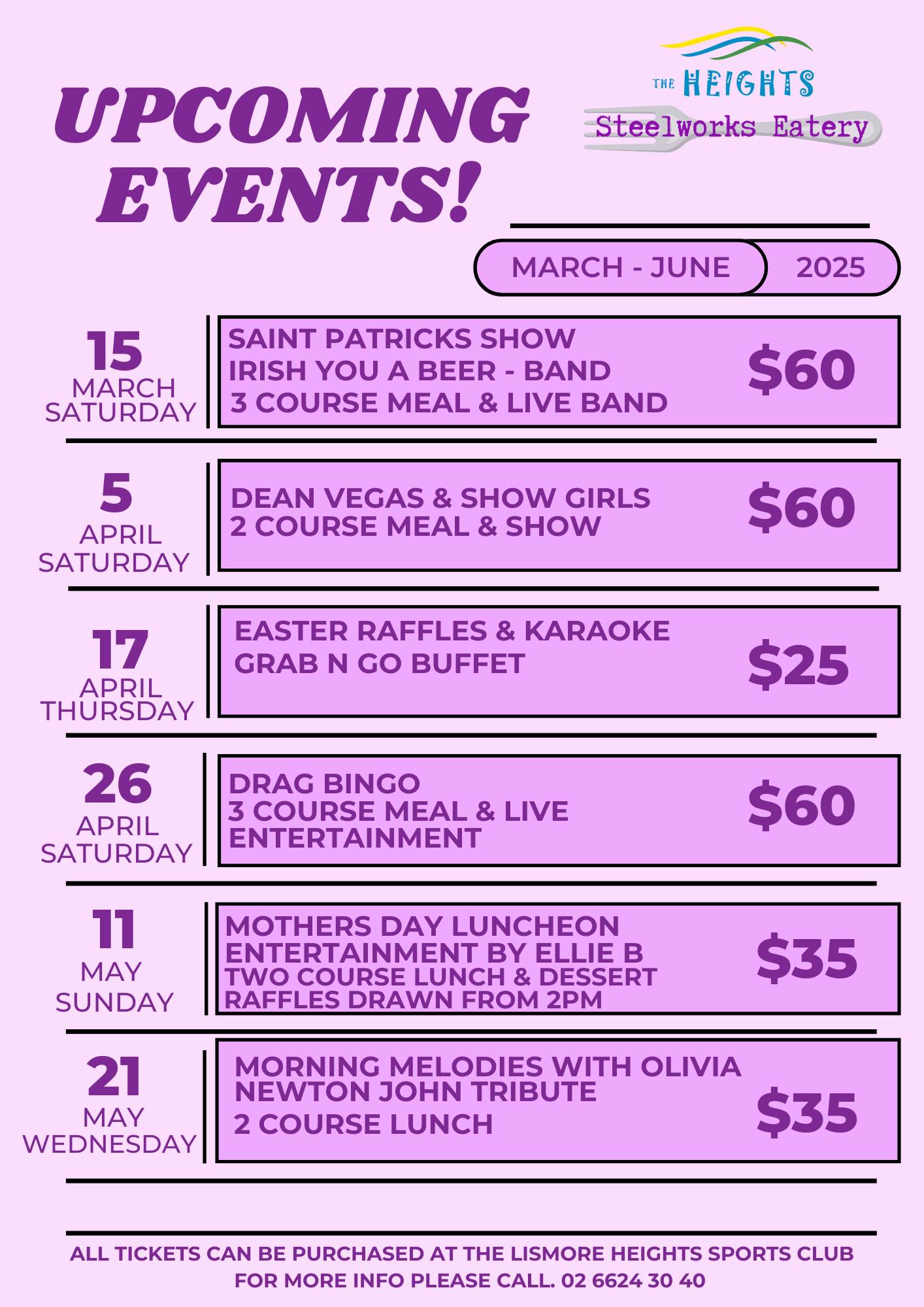 UPCOMING EVENTS!

THE HEIGHTS
Steelworks Eatery

MARCH - JUNE 2025

15
MARCH
SATURDAY

SAINT PATRICKS SHOW
IRISH YOU A BEER - BAND
3 COURSE MEAL & LIVE BAND

$60

5
APRIL
SATURDAY

DEAN VEGAS & SHOW GIRLS
2 COURSE MEAL & SHOW

$60

17
APRIL
THURSDAY

EASTER RAFFLES & KARAOKE
GRAB N GO BUFFET

$25

26
APRIL
SATURDAY

DRAG BINGO
3 COURSE MEAL & LIVE ENTERTAINMENT

$60

11
MAY
SUNDAY

MOTHERS DAY LUNCHEON
ENTERTAINMENT BY ELLIE B
TWO COURSE LUNCH & DESSERT
RAFFLES DRAWN FROM 2PM

$35

21
MAY
WEDNESDAY

MORNING MELODIES WITH OLIVIA NEWTON JOHN TRIBUTE
2 COURSE LUNCH

$35

ALL TICKETS CAN BE PURCHASED AT THE LISMORE HEIGHTS SPORTS CLUB
FOR MORE INFO PLEASE CALL. 02 6624 30 40